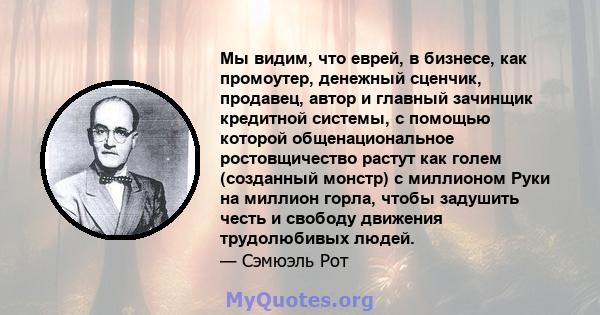 Мы видим, что еврей, в бизнесе, как промоутер, денежный сценчик, продавец, автор и главный зачинщик кредитной системы, с помощью которой общенациональное ростовщичество растут как голем (созданный монстр) с миллионом Руки на миллион горла, чтобы задушить честь и свободу движения трудолюбивых людей.
— Сэмюэль Рот

MyQuotes.org